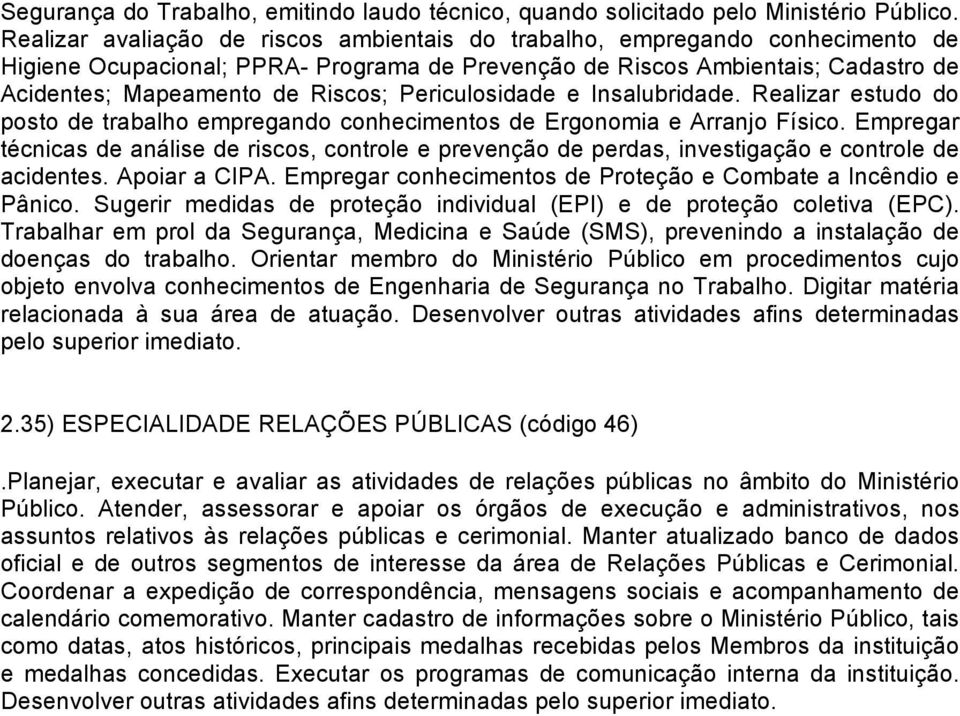 Segurança do Trabalho, emitindo laudo técnico, quando solicitado pelo Ministério Público. Realizar avaliação de riscos ambientais do trabalho, empregando conhecimento de Higiene Ocupacional; PPRA- Programa de Prevenção de Riscos Ambientais; Cadastro de Acidentes; Mapeamento de Riscos; Periculosidade e Insalubridade. Realizar estudo do posto de trabalho empregando conhecimentos de Ergonomia e Arranjo Físico. Empregar técnicas de análise de riscos, controle e prevenção de perdas, investigação e controle de acidentes. Apoiar a CIPA. Empregar conhecimentos de Proteção e Combate a Incêndio e Pânico. Sugerir medidas de proteção individual (EPI) e de proteção coletiva (EPC). Trabalhar em prol da Segurança, Medicina e Saúde (SMS), prevenindo a instalação de doenças do trabalho. Orientar membro do Ministério Público em procedimentos cujo objeto envolva conhecimentos de Engenharia de Segurança no Trabalho. Digitar matéria relacionada à sua área de atuação. Desenvolver outras atividades afins determinadas pelo superior imediato.

2.35) ESPECIALIDADE RELAÇÕES PÚBLICAS (código 46)

.Planejar, executar e avaliar as atividades de relações públicas no âmbito do Ministério Público. Atender, assessorar e apoiar os órgãos de execução e administrativos, nos assuntos relativos às relações públicas e cerimonial. Manter atualizado banco de dados oficial e de outros segmentos de interesse da área de Relações Públicas e Cerimonial. Coordenar a expedição de correspondência, mensagens sociais e acompanhamento de calendário comemorativo. Manter cadastro de informações sobre o Ministério Público, tais como datas, atos históricos, principais medalhas recebidas pelos Membros da instituição e medalhas concedidas. Executar os programas de comunicação interna da instituição. Desenvolver outras atividades afins determinadas pelo superior imediato.